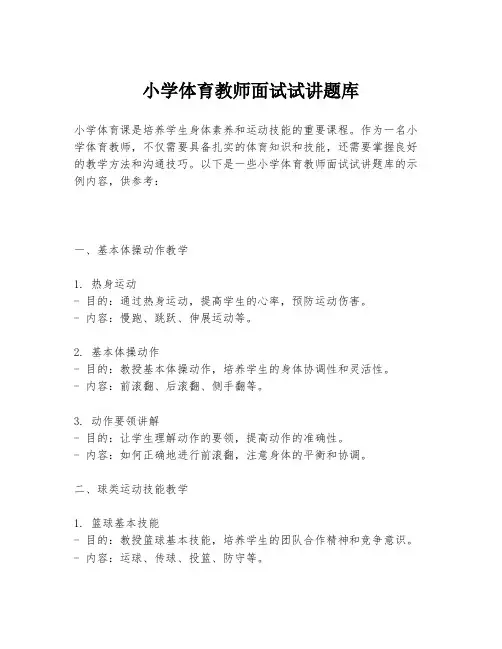 小学体育教师面试试讲题库

小学体育课是培养学生身体素养和运动技能的重要课程。作为一名小学体育教师，不仅需要具备扎实的体育知识和技能，还需要掌握良好的教学方法和沟通技巧。以下是一些小学体育教师面试试讲题库的示例内容，供参考：

一、基本体操动作教学

1. 热身运动
- 目的：通过热身运动，提高学生的心率，预防运动伤害。
- 内容：慢跑、跳跃、伸展运动等。

2. 基本体操动作
- 目的：教授基本体操动作，培养学生的身体协调性和灵活性。
- 内容：前滚翻、后滚翻、侧手翻等。

3. 动作要领讲解
- 目的：让学生理解动作的要领，提高动作的准确性。
- 内容：如何正确地进行前滚翻，注意身体的平衡和协调。

二、球类运动技能教学

1. 篮球基本技能
- 目的：教授篮球基本技能，培养学生的团队合作精神和竞争意识。
- 内容：运球、传球、投篮、防守等。